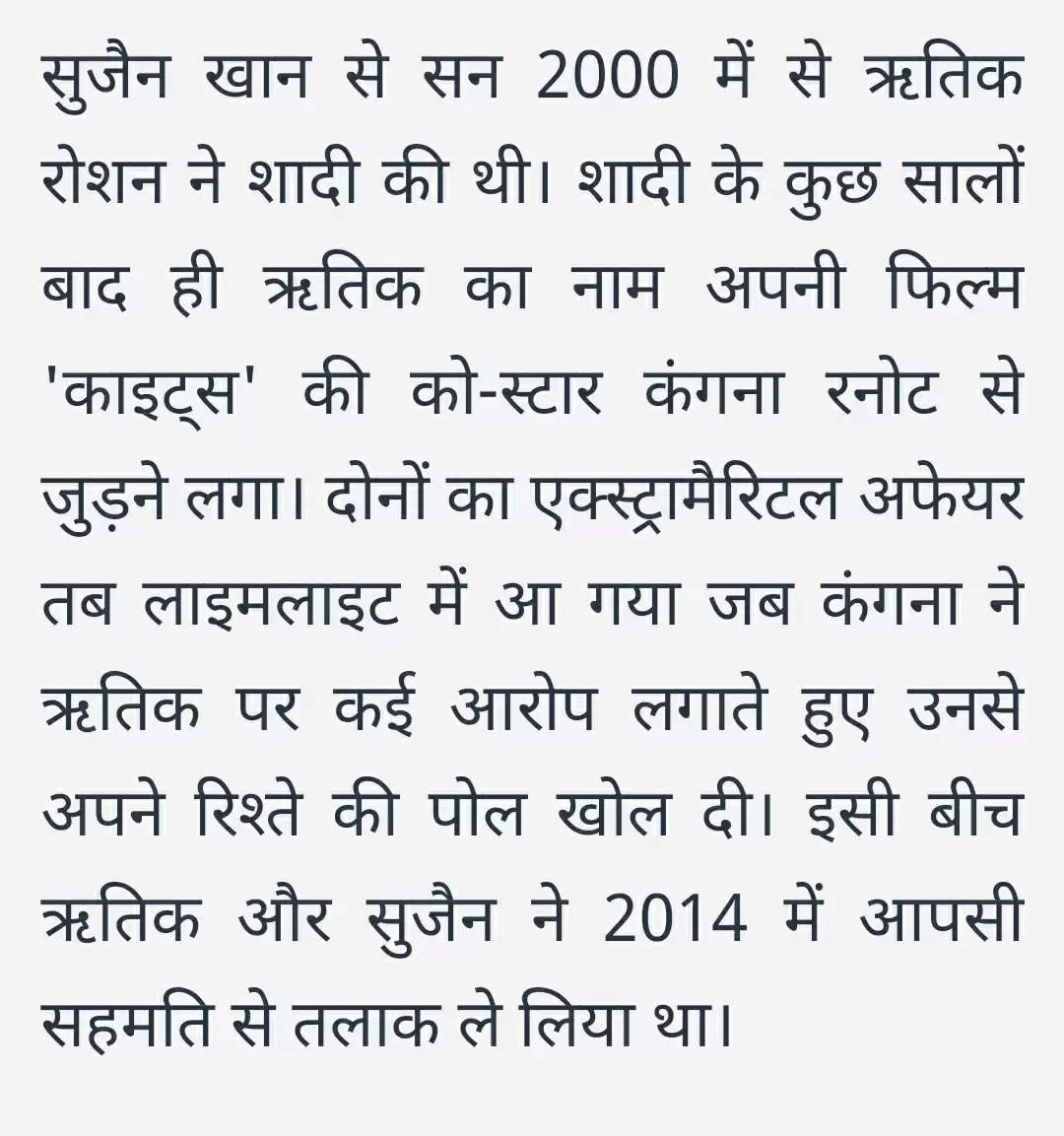 सुजैन खान से सन 2000 में से ऋतिक रोशन ने शादी की थी। शादी के कुछ सालों बाद ही ऋतिक का नाम अपनी फिल्म 'काइट्स' की को-स्टार कंगना रनोट से जुड़ने लगा। दोनों का एक्स्ट्रामैरिटल अफेयर तब लाइमलाइट में आ गया जब कंगना ने ऋतिक पर कई आरोप लगाते हुए उनसे अपने रिश्ते की पोल खोल दी। इसी बीच ऋतिक और सुजैन ने 2014 में आपसी सहमति से तलाक ले लिया था।